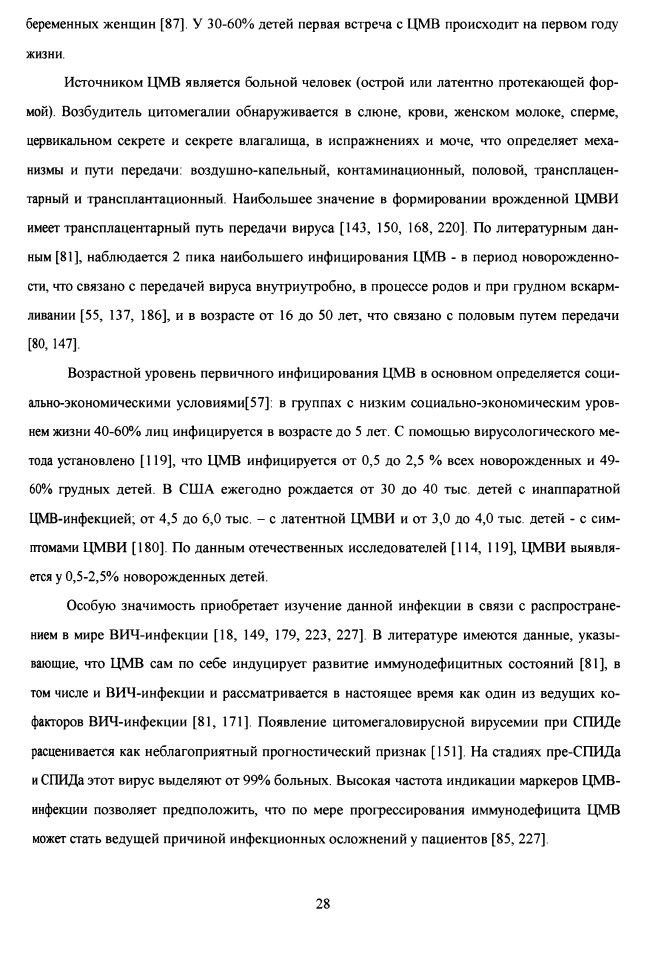 беременных женщин [87]. У 30-60% детей первая встреча с ЦМВ происходит на первом году жизни.

Источником ЦМВ является больной человек (острой или латентно протекающей формой). Возбудитель цитомегалии обнаруживается в слюне, крови, женском молоке, сперме, цервикальном секрете и секрете влагалища, в испражнениях и моче, что определяет механизмы и пути передачи: воздушно-капельный, контаминационный, половой, трансплацентарный и трансплантационный. Наибольшее значение в формировании врожденной ЦМВИ имеет трансплацентарный путь передачи вируса [143, 150, 168, 220]. По литературным данным [81], наблюдается 2 пика наибольшего инфицирования ЦМВ - в период новорожденности, что связано с передачей вируса внутриутробно, в процессе родов и при грудном вскармливании [55, 137, 186], и в возрасте от 16 до 50 лет, что связано с половым путем передачи [80, 147].

Возрастной уровень первичного инфицирования ЦМВ в основном определяется социально-экономическими условиями[57]: в группах с низким социально-экономическим уровнем жизни 40-60% лиц инфицируется в возрасте до 5 лет. С помощью вирусологического метода установлено [119], что ЦМВ инфицируется от 0,5 до 2,5 % всех новорожденных и 49-60% грудных детей. В США ежегодно рождается от 30 до 40 тыс. детей с инаппаратной ЦМВ-инфекцией; от 4,5 до 6,0 тыс. – с латентной ЦМВИ и от 3,0 до 4,0 тыс. детей - с симптомами ЦМВИ [180]. По данным отечественных исследователей [114, 119], ЦМВИ выявляется у 0,5-2,5% новорожденных детей.

Особую значимость приобретает изучение данной инфекции в связи с распространением в мире ВИЧ-инфекции [18, 149, 179, 223, 227]. В литературе имеются данные, указывающие, что ЦМВ сам по себе индуцирует развитие иммунодефицитных состояний [81], в том числе и ВИЧ-инфекции и рассматривается в настоящее время как один из ведущих кофакторов ВИЧ-инфекции [81, 171]. Появление цитомегаловирусной вирусемии при СПИДе расценивается как неблагоприятный прогностический признак [151]. На стадиях пре-СПИДа и СПИДа этот вирус выделяют от 99% больных. Высокая частота индикации маркеров ЦМВ-инфекции позволяет предположить, что по мере прогрессирования иммунодефицита ЦМВ может стать ведущей причиной инфекционных осложнений у пациентов [85, 227].

28